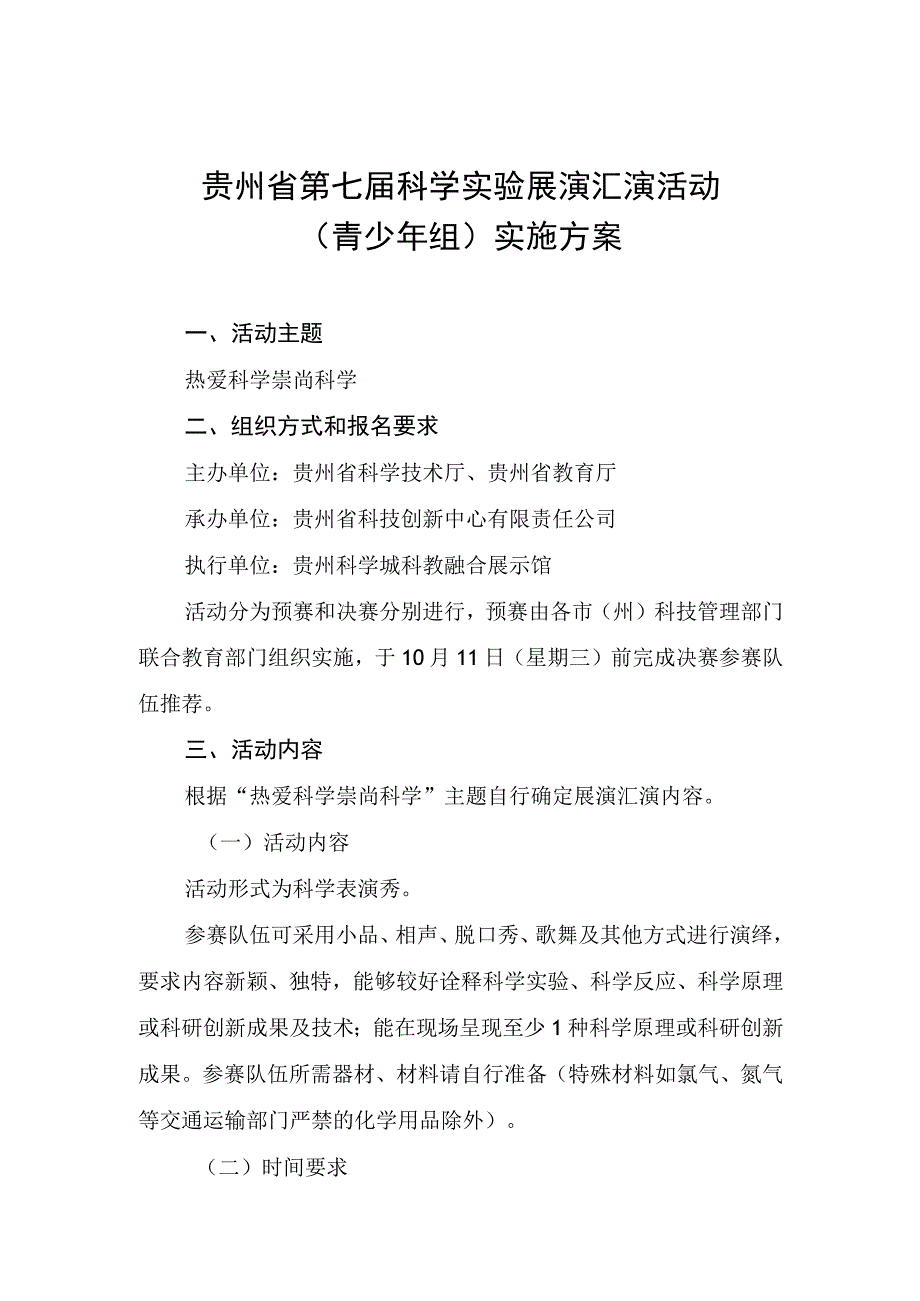 贵州省第七届科学实验展演汇演活动
（青少年组）实施方案

一、活动主题

热爱科学崇尚科学

二、组织方式和报名要求

主办单位：贵州省科学技术厅、贵州省教育厅

承办单位：贵州省科技创新中心有限责任公司

执行单位：贵州科学城科教融合展示馆

活动分为预赛和决赛分别进行，预赛由各市（州）科技管理部门联合教育部门组织实施，于10月11日（星期三）前完成决赛参赛队伍推荐。

三、活动内容

根据“热爱科学崇尚科学”主题自行确定展演汇演内容。

（一）活动内容

活动形式为科学表演秀。

参赛队伍可采用小品、相声、脱口秀、歌舞及其他方式进行演绎，要求内容新颖、独特，能够较好诠释科学实验、科学反应、科学原理或科研创新成果及技术；能在现场呈现至少1种科学原理或科研创新成果。参赛队伍所需器材、材料请自行准备（特殊材料如氯气、氮气等交通运输部门严禁的化学用品除外）。

（二）时间要求